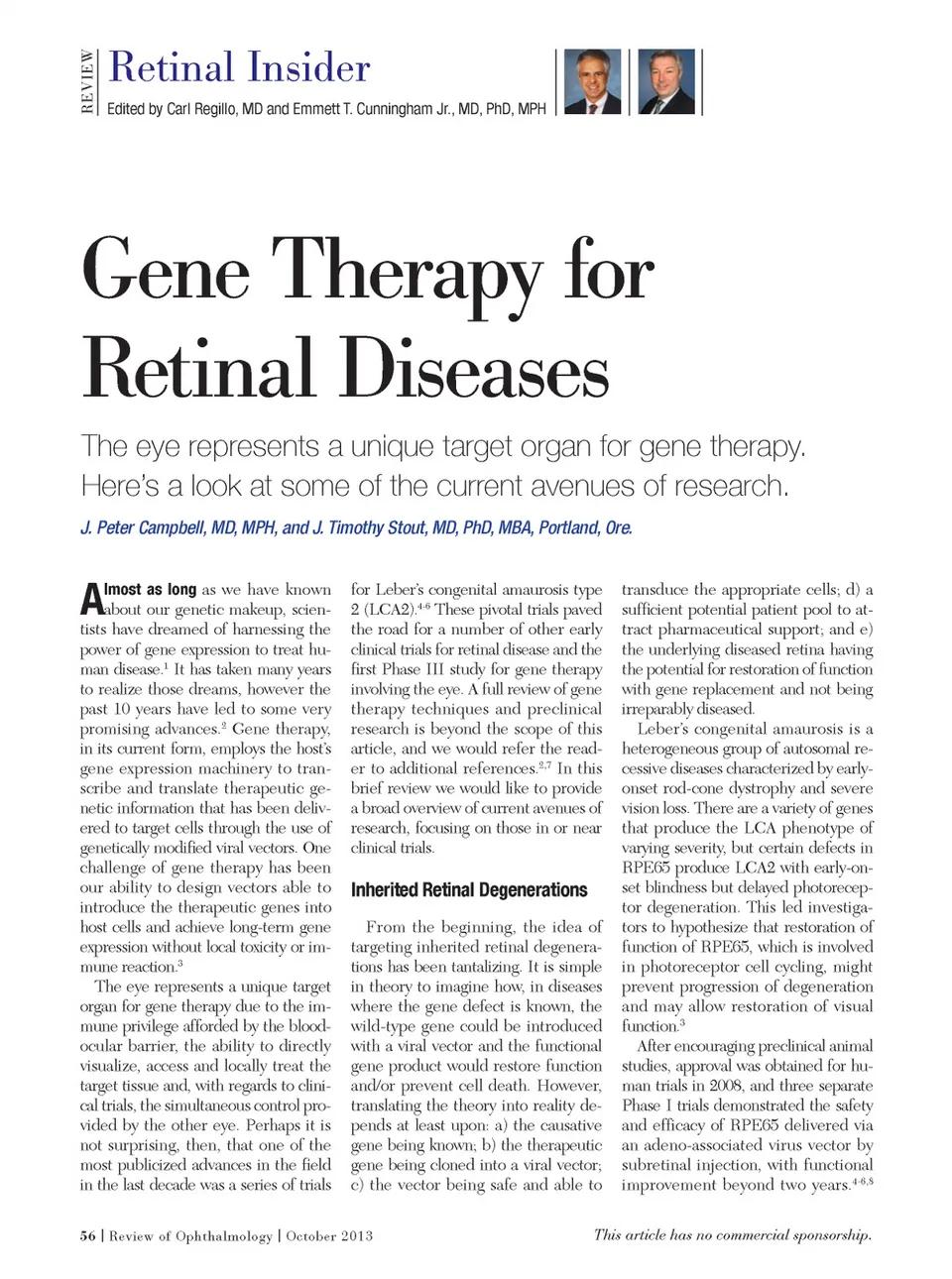 REVIEW

Retinal Insider

Edited by Carl Regillo, MD and Emmett T. Cunningham Jr., MD, PhD, MPH

Gene Therapy for Retinal Diseases

The eye represents a unique target organ for gene therapy. Here's a look at some of the current avenues of research.

J. Peter Campbell, MD, MPH, and J. Timothy Stout, MD, PhD, MBA, Portland, Ore.

Almost as long as we have known about our genetic makeup, scientists have dreamed of harnessing the power of gene expression to treat human disease.$^1$ It has taken many years to realize those dreams, however the past 10 years have led to some very promising advances.$^2$ Gene therapy, in its current form, employs the host's gene expression machinery to transcribe and translate therapeutic genetic information that has been delivered to target cells through the use of genetically modified viral vectors. One challenge of gene therapy has been our ability to design vectors able to introduce the therapeutic genes into host cells and achieve long-term gene expression without local toxicity or immune reaction.$^3$

The eye represents a unique target organ for gene therapy due to the immune privilege afforded by the blood-ocular barrier, the ability to directly visualize, access and locally treat the target tissue and, with regards to clinical trials, the simultaneous control provided by the other eye. Perhaps it is not surprising, then, that one of the most publicized advances in the field in the last decade was a series of trials for Leber's congenital amaurosis type 2 (LCA2).$^{4-6}$ These pivotal trials paved the road for a number of other early clinical trials for retinal disease and the first Phase III study for gene therapy involving the eye. A full review of gene therapy techniques and preclinical research is beyond the scope of this article, and we would refer the reader to additional references.$^{2,7}$ In this brief review we would like to provide a broad overview of current avenues of research, focusing on those in or near clinical trials.

Inherited Retinal Degenerations

From the beginning, the idea of targeting inherited retinal degenerations has been tantalizing. It is simple in theory to imagine how, in diseases where the gene defect is known, the wild-type gene could be introduced with a viral vector and the functional gene product would restore function and/or prevent cell death. However, translating the theory into reality depends at least upon: a) the causative gene being known; b) the therapeutic gene being cloned into a viral vector; c) the vector being safe and able to transduce the appropriate cells; d) a sufficient potential patient pool to attract pharmaceutical support; and e) the underlying diseased retina having the potential for restoration of function with gene replacement and not being irreparably diseased.

Leber's congenital amaurosis is a heterogeneous group of autosomal recessive diseases characterized by early-onset rod-cone dystrophy and severe vision loss. There are a variety of genes that produce the LCA phenotype of varying severity, but certain defects in RPE65 produce LCA2 with early-onset blindness but delayed photoreceptor degeneration. This led investigators to hypothesize that restoration of function of RPE65, which is involved in photoreceptor cell cycling, might prevent progression of degeneration and may allow restoration of visual function.$^3$

After encouraging preclinical animal studies, approval was obtained for human trials in 2008, and three separate Phase I trials demonstrated the safety and efficacy of RPE65 delivered via an adeno-associated virus vector by subretinal injection, with functional improvement beyond two years.$^{4-6,8}$

56 | Review of Ophthalmology | October 2013

This article has no commercial sponsorship.